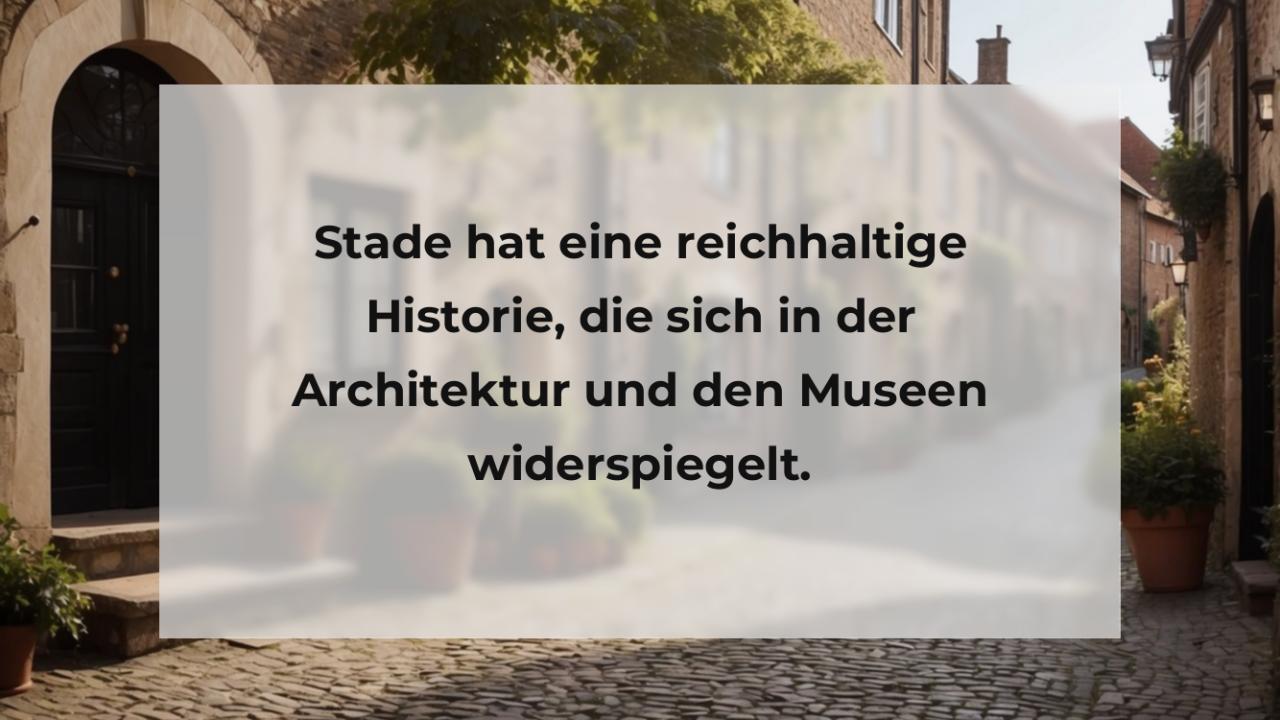 Stade hat eine reichhaltige Historie, die sich in der Architektur und den Museen widerspiegelt.